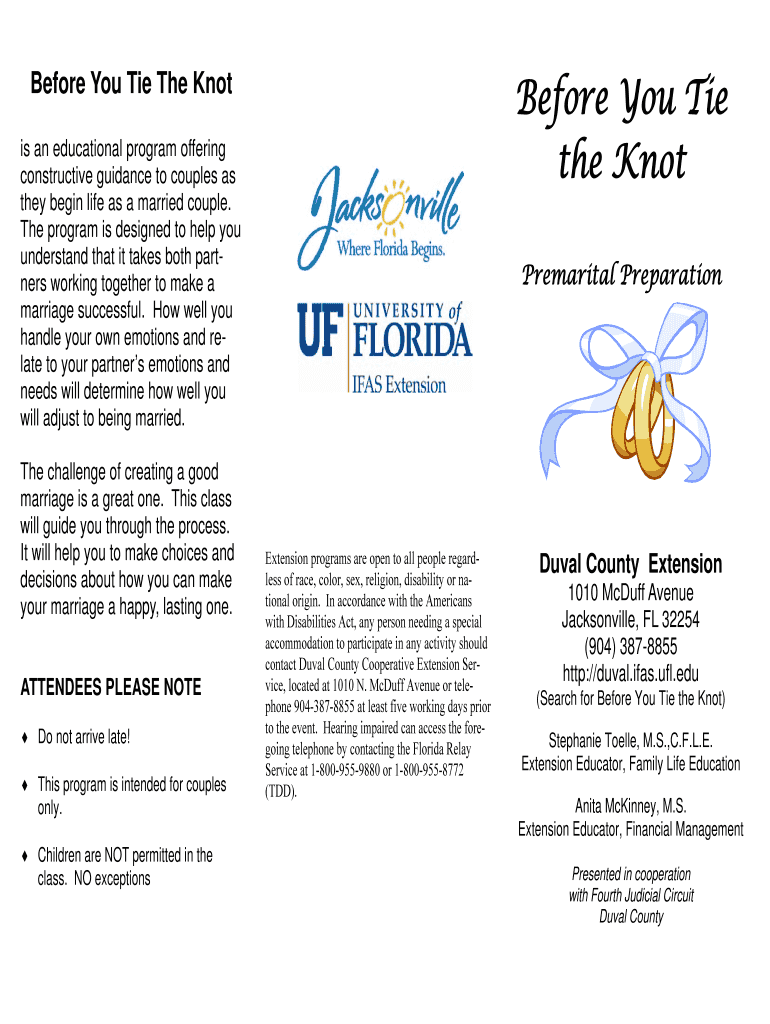 Before You Tie The Knot

is an educational program offering constructive guidance to couples as they begin life as a married couple. The program is designed to help you understand that it takes both partners working together to make a marriage successful. How well you handle your own emotions and relate to your partner's emotions and needs will determine how well you will adjust to being married.

The challenge of creating a good marriage is a great one. This class will guide you through the process. It will help you to make choices and decisions about how you can make your marriage a happy, lasting one.

ATTENDEES PLEASE NOTE

♦ Do not arrive late!

♦ This program is intended for couples only.

♦ Children are NOT permitted in the class. NO exceptions

Jacksonville
Where Florida Begins.

UF UNIVERSITY of FLORIDA
IFAS Extension

Extension programs are open to all people regardless of race, color, sex, religion, disability or national origin. In accordance with the Americans with Disabilities Act, any person needing a special accommodation to participate in any activity should contact Duval County Cooperative Extension Service, located at 1010 N. McDuff Avenue or telephone 904-387-8855 at least five working days prior to the event. Hearing impaired can access the foregoing telephone by contacting the Florida Relay Service at 1-800-955-9880 or 1-800-955-8772 (TDD).

Before You Tie the Knot

Premarital Preparation

Duval County Extension
1010 McDuff Avenue
Jacksonville, FL 32254
(904) 387-8855
http://duval.ifas.ufl.edu
(Search for Before You Tie the Knot)

Stephanie Toelle, M.S.,C.F.L.E.
Extension Educator, Family Life Education

Anita McKinney, M.S.
Extension Educator, Financial Management

Presented in cooperation with Fourth Judicial Circuit Duval County